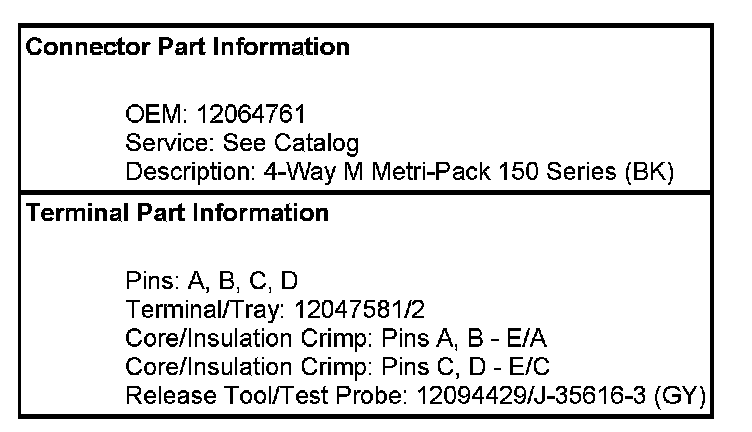 Connector Part Information

OEM: 12064761
Service: See Catalog
Description: 4-Way M Metri-Pack 150 Series (BK)

Terminal Part Information

Pins: A, B, C, D
Terminal/Tray: 12047581/2
Core/Insulation Crimp: Pins A, B - E/A
Core/Insulation Crimp: Pins C, D - E/C
Release Tool/Test Probe: 12094429/J-35616-3 (GY)